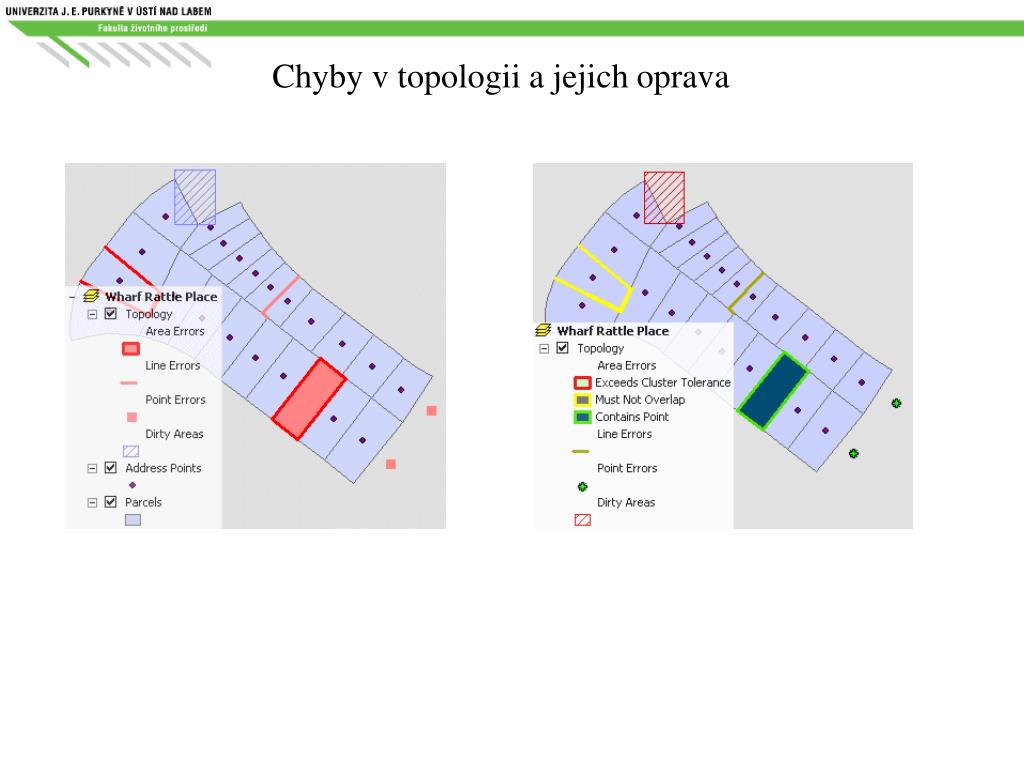 UNIVERZITA J. E. PURKYNĚ V ÚSTÍ NAD LABEM
Fakulta životního prostředí

Chyby v topologii a jejich oprava

Wharf Rattle Place
Topology
Area Errors
Line Errors
Point Errors
Dirty Areas
Address Points
Parcels

Wharf Rattle Place
Topology
Area Errors
Exceeds Cluster Tolerance
Must Not Overlap
Contains Point
Line Errors
Point Errors
Dirty Areas